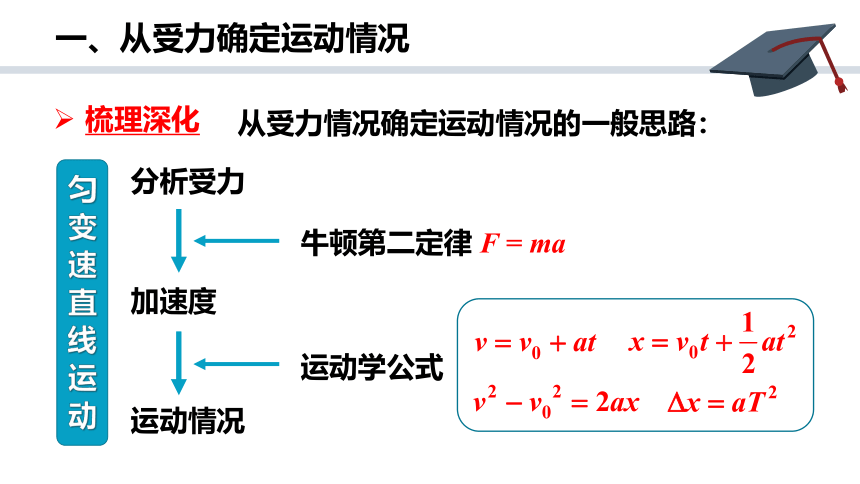 一、从受力确定运动情况

➢ 梳理深化　从受力情况确定运动情况的一般思路：

匀变速直线运动

分析受力

牛顿第二定律 $F = ma$

加速度

运动学公式

$v = v_0 + at$　$x = v_0 t + \frac{1}{2}at^2$

$v^2 - v_0^2 = 2ax$　$\Delta x = aT^2$

运动情况